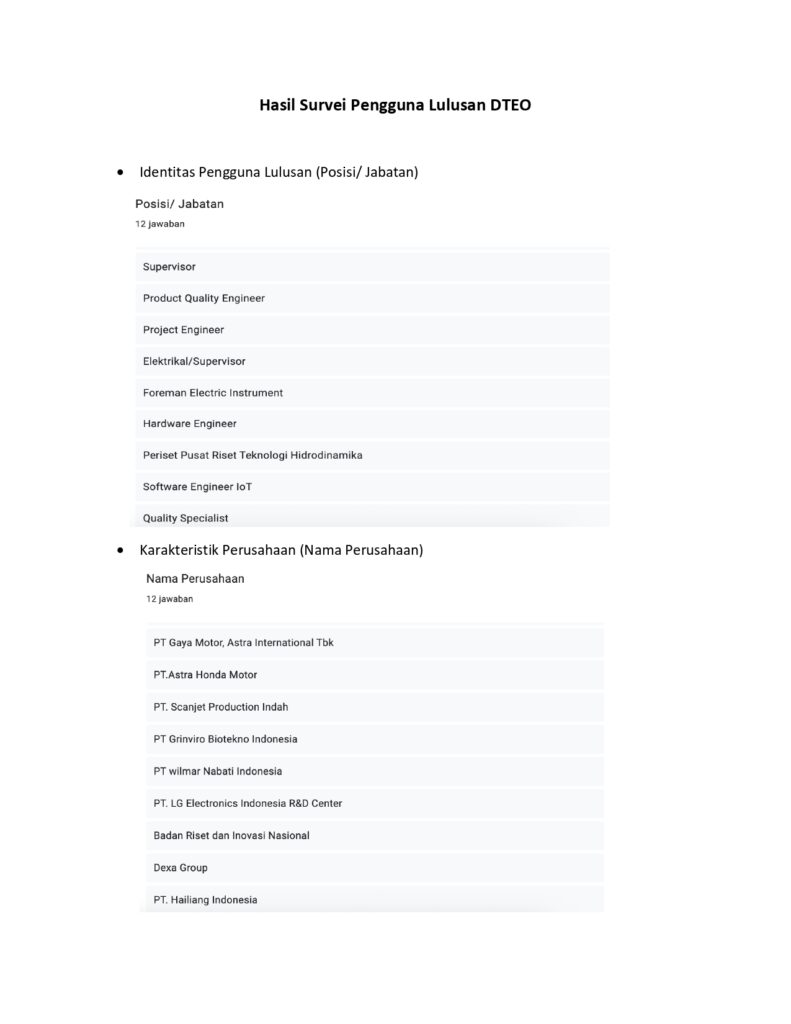 Hasil Survei Pengguna Lulusan DTEO

• Identitas Pengguna Lulusan (Posisi/ Jabatan)

Posisi/ Jabatan
12 jawaban

Supervisor

Product Quality Engineer

Project Engineer

Elektrikal/Supervisor

Foreman Electric Instrument

Hardware Engineer

Periset Pusat Riset Teknologi Hidrodinamika

Software Engineer IoT

Quality Specialist

• Karakteristik Perusahaan (Nama Perusahaan)

Nama Perusahaan
12 jawaban

PT Gaya Motor, Astra International Tbk

PT.Astra Honda Motor

PT. Scanjet Production Indah

PT Grinviro Biotekno Indonesia

PT wilmar Nabati Indonesia

PT. LG Electronics Indonesia R&D Center

Badan Riset dan Inovasi Nasional

Dexa Group

PT. Hailiang Indonesia